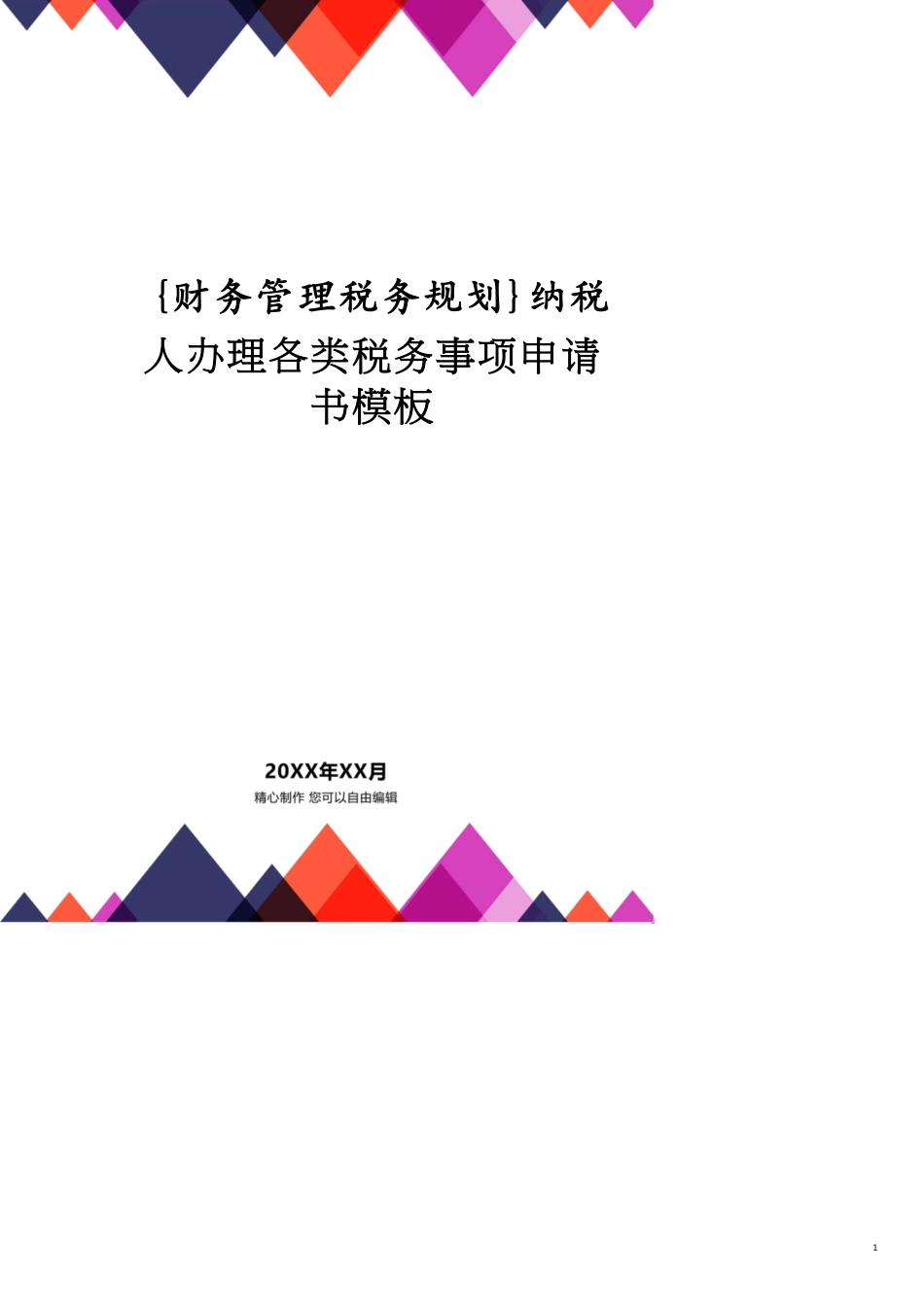 {财务管理税务规划}纳税人办理各类税务事项申请书模板

20XX年XX月
精心制作 您可以自由编辑

1